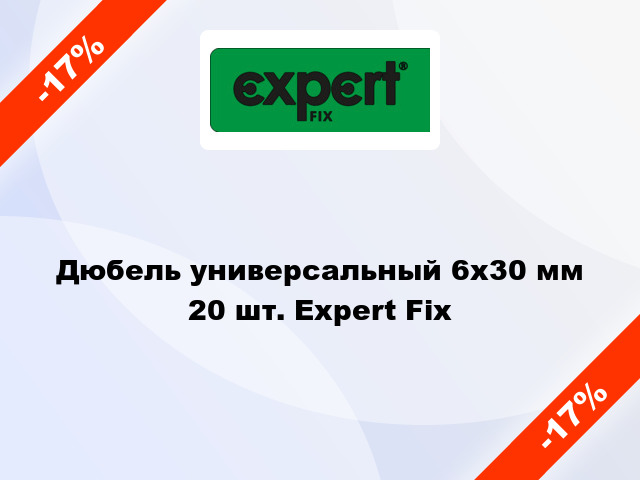 -17%

expert®
FIX

Дюбель универсальный 6x30 мм 20 шт. Expert Fix

-17%